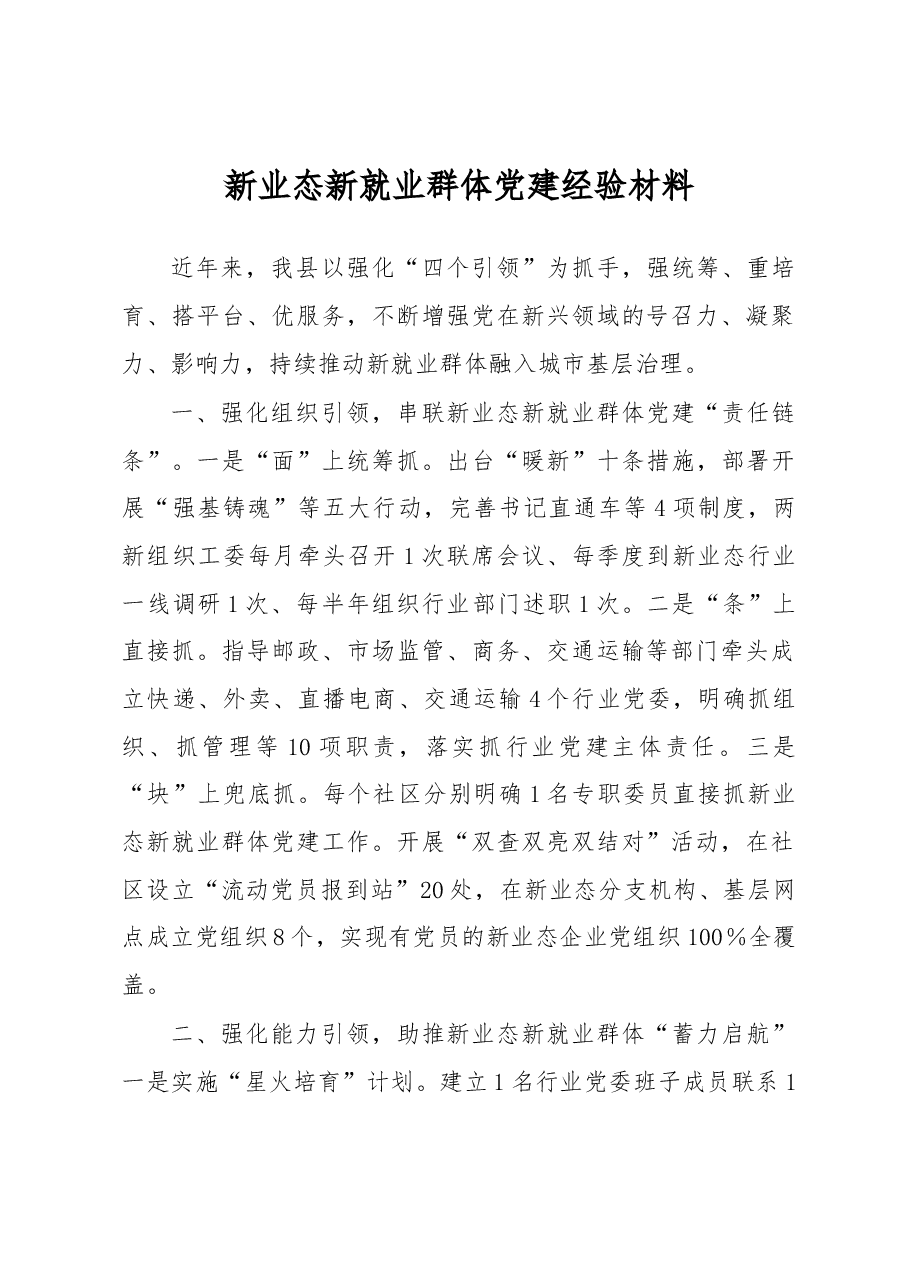 新业态新就业群体党建经验材料

近年来，我县以强化“四个引领”为抓手，强统筹、重培育、搭平台、优服务，不断增强党在新兴领域的号召力、凝聚力、影响力，持续推动新就业群体融入城市基层治理。

一、强化组织引领，串联新业态新就业群体党建“责任链条”。一是“面”上统筹抓。出台“暖新”十条措施，部署开展“强基铸魂”等五大行动，完善书记直通车等4项制度，两新组织工委每月牵头召开1次联席会议、每季度到新业态行业一线调研1次、每半年组织行业部门述职1次。二是“条”上直接抓。指导邮政、市场监管、商务、交通运输等部门牵头成立快递、外卖、直播电商、交通运输4个行业党委，明确抓组织、抓管理等10项职责，落实抓行业党建主体责任。三是“块”上兜底抓。每个社区分别明确1名专职委员直接抓新业态新就业群体党建工作。开展“双查双亮双结对”活动，在社区设立“流动党员报到站”20处，在新业态分支机构、基层网点成立党组织8个，实现有党员的新业态企业党组织100%全覆盖。

二、强化能力引领，助推新业态新就业群体“蓄力启航”一是实施“星火培育”计划。建立1名行业党委班子成员联系1